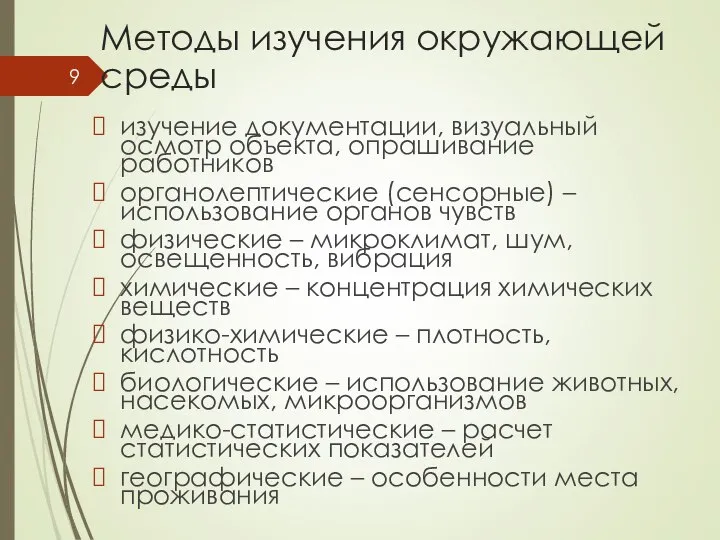 9

Методы изучения окружающей среды

изучение документации, визуальный осмотр объекта, опрашивание работников

органолептические (сенсорные) – использование органов чувств

физические – микроклимат, шум, освещенность, вибрация

химические – концентрация химических веществ

физико-химические – плотность, кислотность

биологические – использование животных, насекомых, микроорганизмов

медико-статистические – расчет статистических показателей

географические – особенности места проживания